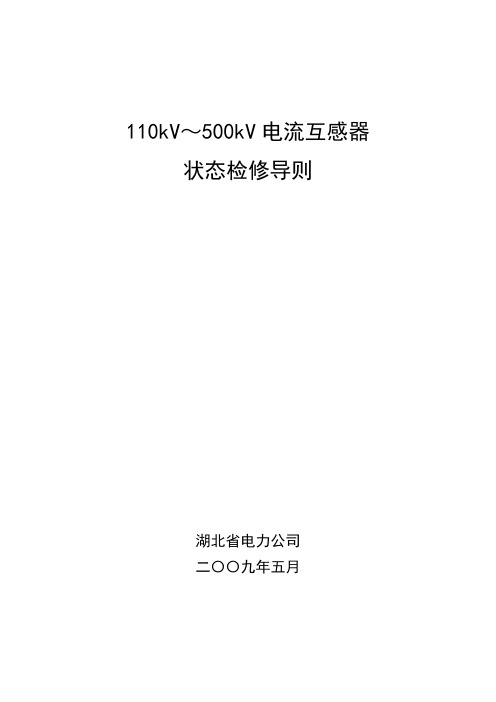 110kV～500kV 电流互感器
状态检修导则

湖北省电力公司
二〇〇九年五月